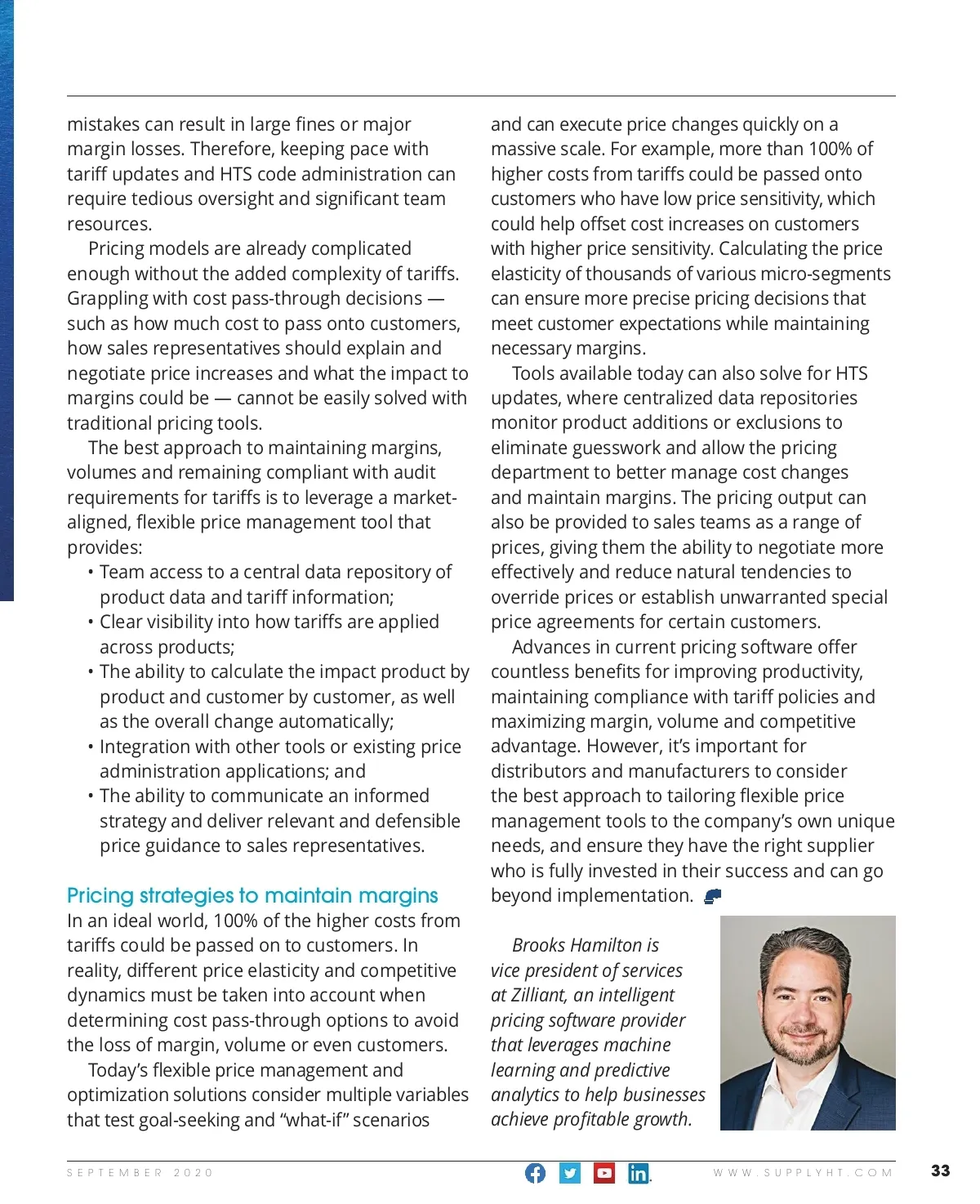 mistakes can result in large fines or major margin losses. Therefore, keeping pace with tariff updates and HTS code administration can require tedious oversight and significant team resources.

Pricing models are already complicated enough without the added complexity of tariffs. Grappling with cost pass-through decisions — such as how much cost to pass onto customers, how sales representatives should explain and negotiate price increases and what the impact to margins could be — cannot be easily solved with traditional pricing tools.

The best approach to maintaining margins, volumes and remaining compliant with audit requirements for tariffs is to leverage a market-aligned, flexible price management tool that provides:

• Team access to a central data repository of product data and tariff information;
• Clear visibility into how tariffs are applied across products;
• The ability to calculate the impact product by product and customer by customer, as well as the overall change automatically;
• Integration with other tools or existing price administration applications; and
• The ability to communicate an informed strategy and deliver relevant and defensible price guidance to sales representatives.

Pricing strategies to maintain margins
In an ideal world, 100% of the higher costs from tariffs could be passed on to customers. In reality, different price elasticity and competitive dynamics must be taken into account when determining cost pass-through options to avoid the loss of margin, volume or even customers.

Today's flexible price management and optimization solutions consider multiple variables that test goal-seeking and "what-if" scenarios and can execute price changes quickly on a massive scale. For example, more than 100% of higher costs from tariffs could be passed onto customers who have low price sensitivity, which could help offset cost increases on customers with higher price sensitivity. Calculating the price elasticity of thousands of various micro-segments can ensure more precise pricing decisions that meet customer expectations while maintaining necessary margins.

Tools available today can also solve for HTS updates, where centralized data repositories monitor product additions or exclusions to eliminate guesswork and allow the pricing department to better manage cost changes and maintain margins. The pricing output can also be provided to sales teams as a range of prices, giving them the ability to negotiate more effectively and reduce natural tendencies to override prices or establish unwarranted special price agreements for certain customers.

Advances in current pricing software offer countless benefits for improving productivity, maintaining compliance with tariff policies and maximizing margin, volume and competitive advantage. However, it's important for distributors and manufacturers to consider the best approach to tailoring flexible price management tools to the company's own unique needs, and ensure they have the right supplier who is fully invested in their success and can go beyond implementation.

Brooks Hamilton is vice president of services at Zilliant, an intelligent pricing software provider that leverages machine learning and predictive analytics to help businesses achieve profitable growth.

SEPTEMBER 2020 WWW.SUPPLYHT.COM 33